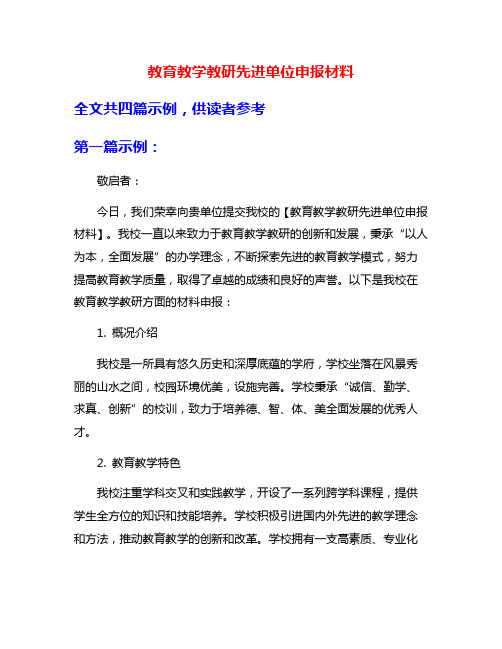 教育教学教研先进单位申报材料

全文共四篇示例，供读者参考

第一篇示例：

敬启者：

今日，我们荣幸向贵单位提交我校的【教育教学教研先进单位申报材料】。我校一直以来致力于教育教学教研的创新和发展，秉承“以人为本，全面发展”的办学理念，不断探索先进的教育教学模式，努力提高教育教学质量，取得了卓越的成绩和良好的声誉。以下是我校在教育教学教研方面的材料申报：

1. 概况介绍

我校是一所具有悠久历史和深厚底蕴的学府，学校坐落在风景秀丽的山水之间，校园环境优美，设施完善。学校秉承“诚信、勤学、求真、创新”的校训，致力于培养德、智、体、美全面发展的优秀人才。

2. 教育教学特色

我校注重学科交叉和实践教学，开设了一系列跨学科课程，提供学生全方位的知识和技能培养。学校积极引进国内外先进的教学理念和方法，推动教育教学的创新和改革。学校拥有一支高素质、专业化